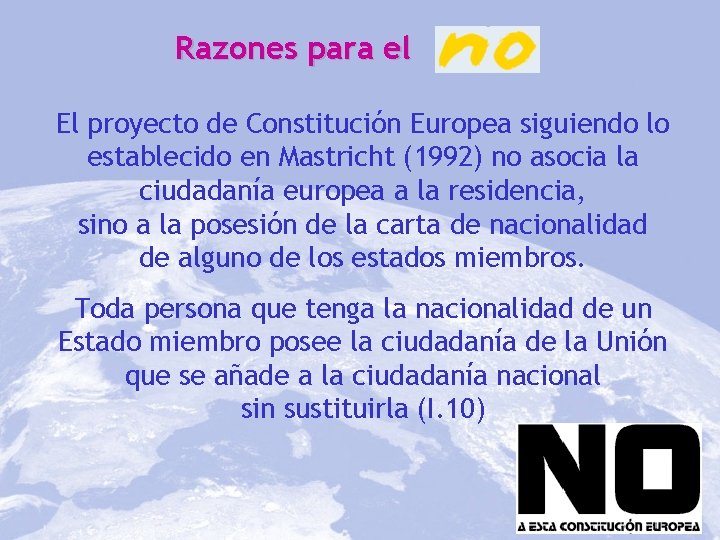 Razones para el no

El proyecto de Constitución Europea siguiendo lo establecido en Mastricht (1992) no asocia la ciudadanía europea a la residencia, sino a la posesión de la carta de nacionalidad de alguno de los estados miembros.

Toda persona que tenga la nacionalidad de un Estado miembro posee la ciudadanía de la Unión que se añade a la ciudadanía nacional sin sustituirla (I.10)

NO
A ESTA CONSTITUCIÓN EUROPEA